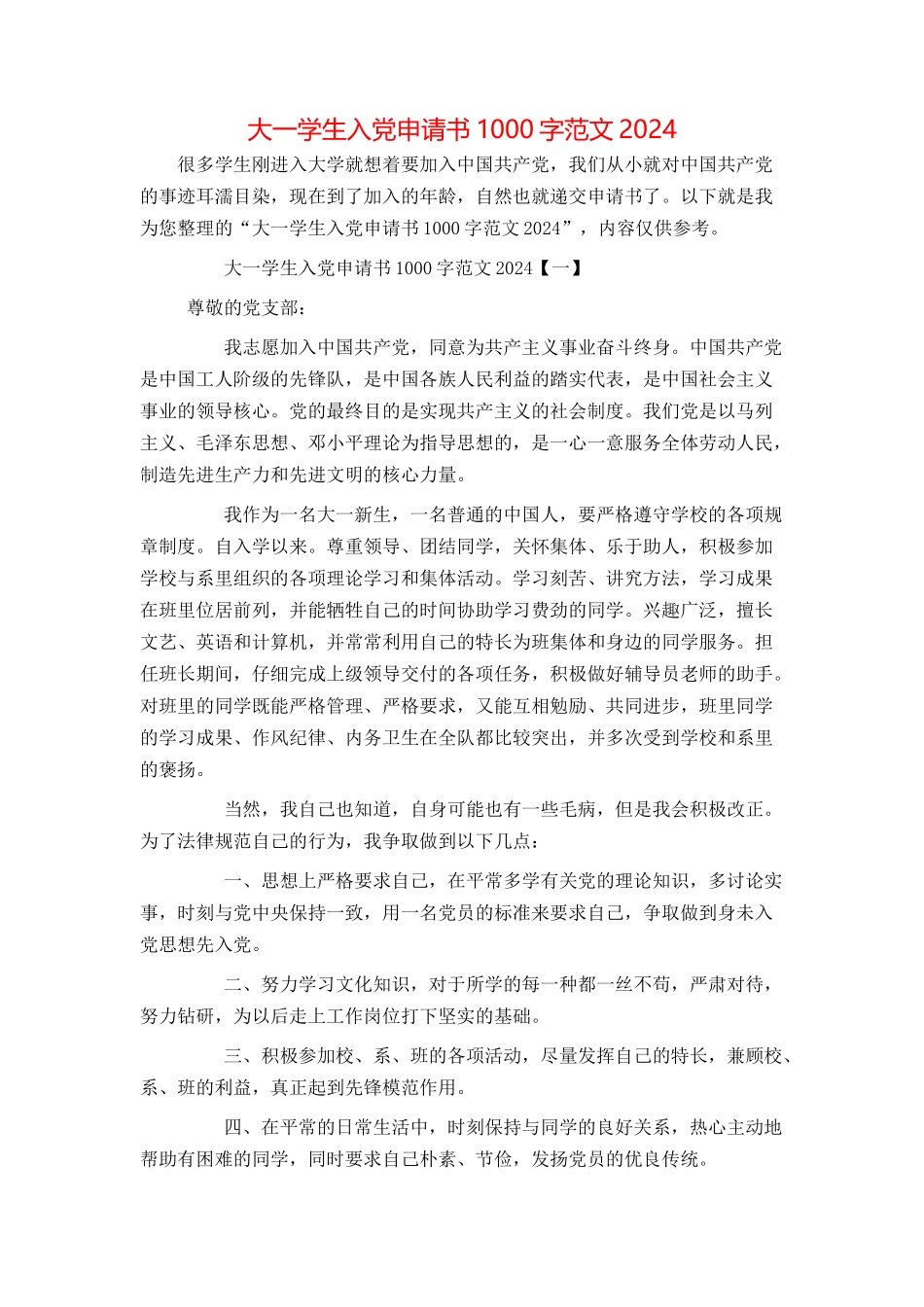 大一学生入党申请书 1000 字范文 2024

很多学生刚进入大学就想着要加入中国共产党，我们从小就对中国共产党的事迹耳濡目染，现在到了加入的年龄，自然也就递交申请书了。以下就是我为您整理的“大一学生入党申请书 1000 字范文 2024”，内容仅供参考。

大一学生入党申请书 1000 字范文 2024【一】

尊敬的党支部：

我志愿加入中国共产党，同意为共产主义事业奋斗终身。中国共产党是中国工人阶级的先锋队，是中国各族人民利益的踏实代表，是中国社会主义事业的领导核心。党的最终目的是实现共产主义的社会制度。我们党是以马列主义、毛泽东思想、邓小平理论为指导思想的，是一心一意服务全体劳动人民，制造先进生产力和先进文明的核心力量。

我作为一名大一新生，一名普通的中国人，要严格遵守学校的各项规章制度。自入学以来。尊重领导、团结同学，关怀集体、乐于助人，积极参加学校与系里组织的各项理论学习和集体活动。学习刻苦、讲究方法，学习成果在班里位居前列，并能牺牲自己的时间协助学习费劲的同学。兴趣广泛，擅长文艺、英语和计算机，并常常利用自己的特长为班集体和身边的同学服务。担任班长期间，仔细完成上级领导交付的各项任务，积极做好辅导员老师的助手。对班里的同学既能严格管理、严格要求，又能互相勉励、共同进步，班里同学的学习成果、作风纪律、内务卫生在全队都比较突出，并多次受到学校和系里的褒扬。

当然，我自己也知道，自身可能也有一些毛病，但是我会积极改正。为了法律规范自己的行为，我争取做到以下几点：

一、思想上严格要求自己，在平常多学有关党的理论知识，多讨论实事，时刻与党中央保持一致，用一名党员的标准来要求自己，争取做到身未入党思想先入党。

二、努力学习文化知识，对于所学的每一种都一丝不苟，严肃对待，努力钻研，为以后走上工作岗位打下坚实的基础。

三、积极参加校、系、班的各项活动，尽量发挥自己的特长，兼顾校、系、班的利益，真正起到先锋模范作用。

四、在平常的日常生活中，时刻保持与同学的良好关系，热心主动地帮助有困难的同学，同时要求自己朴素、节俭，发扬党员的优良传统。